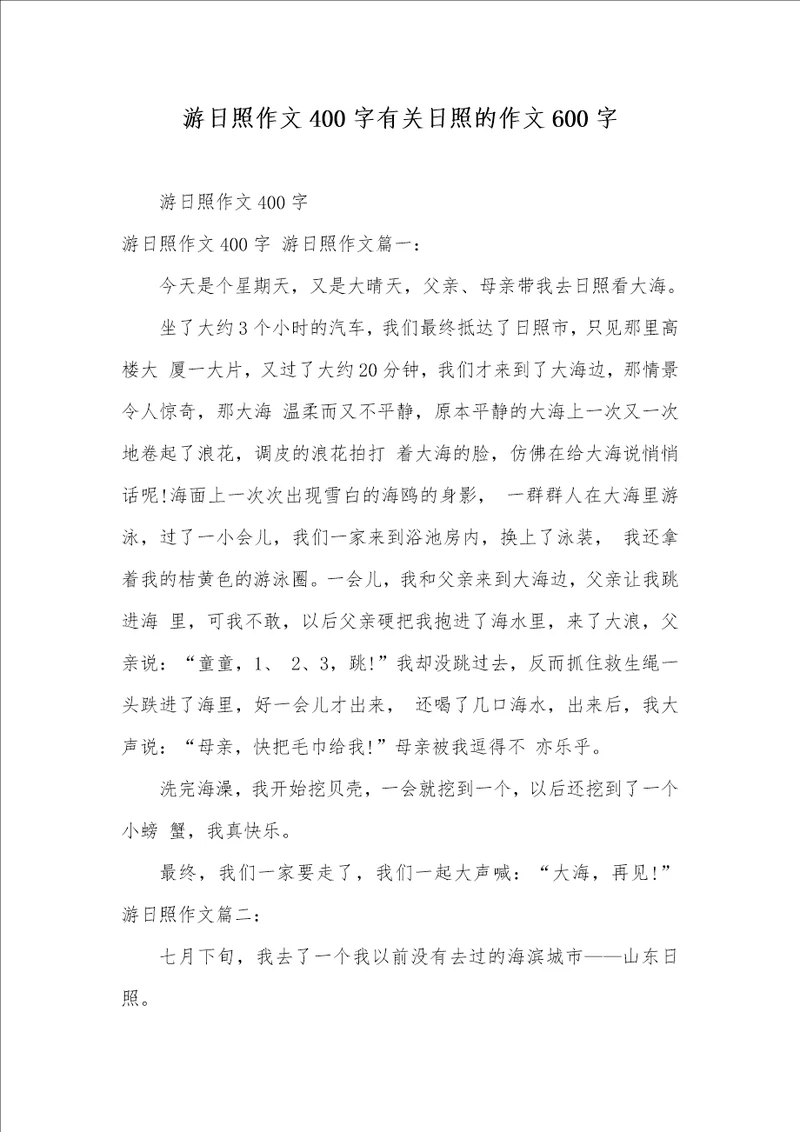 游日照作文400字有关日照的作文600字

游日照作文400字

游日照作文400字 游日照作文篇一：

今天是个星期天，又是大晴天，父亲、母亲带我去日照看大海。

坐了大约3个小时的汽车，我们最终抵达了日照市，只见那里高楼大 厦一大片，又过了大约20分钟，我们才来到了大海边，那情景令人惊奇，那大海 温柔而又不平静，原本平静的大海上一次又一次地卷起了浪花，调皮的浪花拍打 着大海的脸，仿佛在给大海说悄悄话呢!海面上一次次出现雪白的海鸥的身影， 一群群人在大海里游泳，过了一小会儿，我们一家来到浴池房内，换上了泳装， 我还拿着我的桔黄色的游泳圈。一会儿，我和父亲来到大海边，父亲让我跳进海 里，可我不敢，以后父亲硬把我抱进了海水里，来了大浪，父亲说：“童童，1、 2、3，跳!”我却没跳过去，反而抓住救生绳一头跌进了海里，好一会儿才出来， 还喝了几口海水，出来后，我大声说：“母亲，快把毛巾给我!”母亲被我逗得不 亦乐乎。

洗完海澡，我开始挖贝壳，一会就挖到一个，以后还挖到了一个小螃 蟹，我真快乐。

最终，我们一家要走了，我们一起大声喊：“大海，再见!”
游日照作文篇二：

七月下旬，我去了一个我以前没有去过的海滨城市——山东日照。